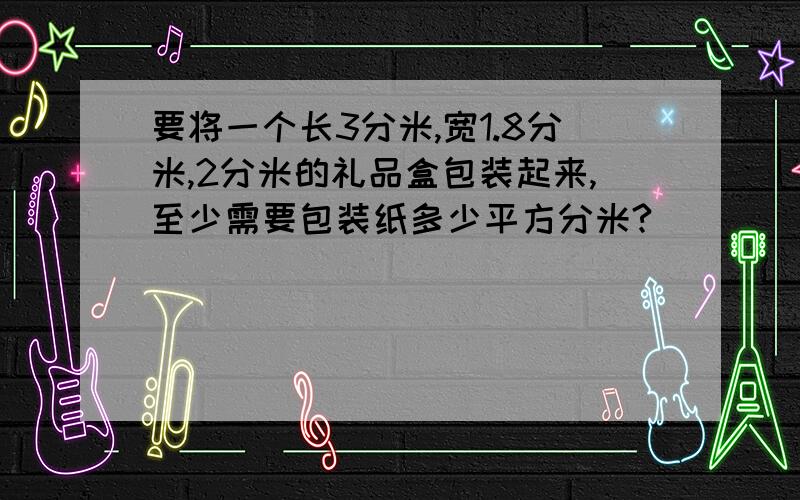 要将一个长3分米,宽1.8分米,2分米的礼品盒包装起来,至少需要包装纸多少平方分米?